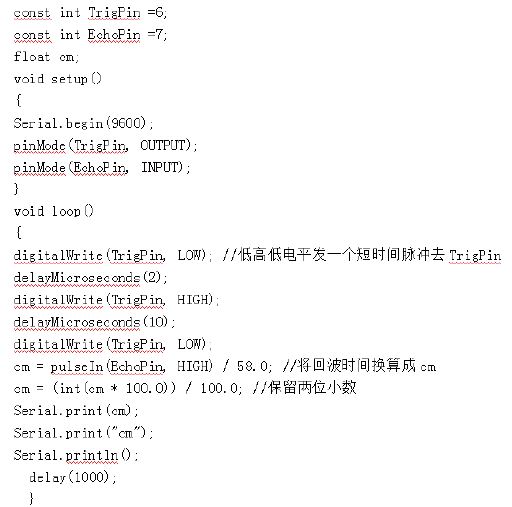 const int TrigPin =6;
const int EchoPin =7;
float cm;
void setup()
{
Serial.begin(9600);
pinMode(TrigPin, OUTPUT);
pinMode(EchoPin, INPUT);
}
void loop()
{
digitalWrite(TrigPin, LOW); //低高低电平发一个短时间脉冲去 TrigPin
delayMicroseconds(2);
digitalWrite(TrigPin, HIGH);
delayMicroseconds(10);
digitalWrite(TrigPin, LOW);
cm = pulseIn(EchoPin, HIGH) / 58.0; //将回波时间换算成 cm
cm = (int(cm * 100.0)) / 100.0; //保留两位小数
Serial.print(cm);
Serial.print("cm");
Serial.println();
delay(1000);
}